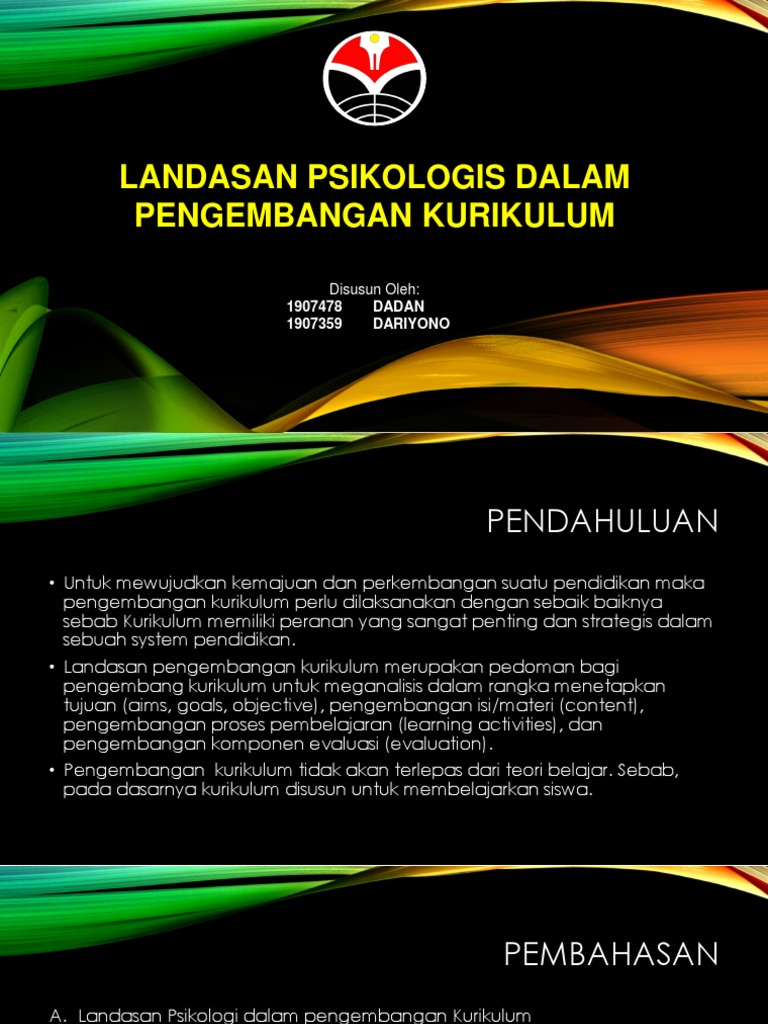 LANDASAN PSIKOLOGIS DALAM PENGEMBANGAN KURIKULUM

Disusun Oleh:
1907478 DADAN
1907359 DARIYONO

PENDAHULUAN

• Untuk mewujudkan kemajuan dan perkembangan suatu pendidikan maka pengembangan kurikulum perlu dilaksanakan dengan sebaik baiknya sebab Kurikulum memiliki peranan yang sangat penting dan strategis dalam sebuah system pendidikan.

• Landasan pengembangan kurikulum merupakan pedoman bagi pengembang kurikulum untuk meganalisis dalam rangka menetapkan tujuan (aims, goals, objective), pengembangan isi/materi (content), pengembangan proses pembelajaran (learning activities), dan pengembangan komponen evaluasi (evaluation).

• Pengembangan kurikulum tidak akan terlepas dari teori belajar. Sebab, pada dasarnya kurikulum disusun untuk membelajarkan siswa.

PEMBAHASAN

A. Landasan Psikologi dalam pengembangan Kurikulum